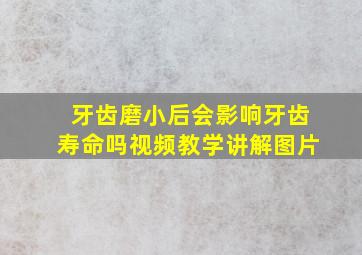 牙齿磨小后会影响牙齿寿命吗视频教学讲解图片